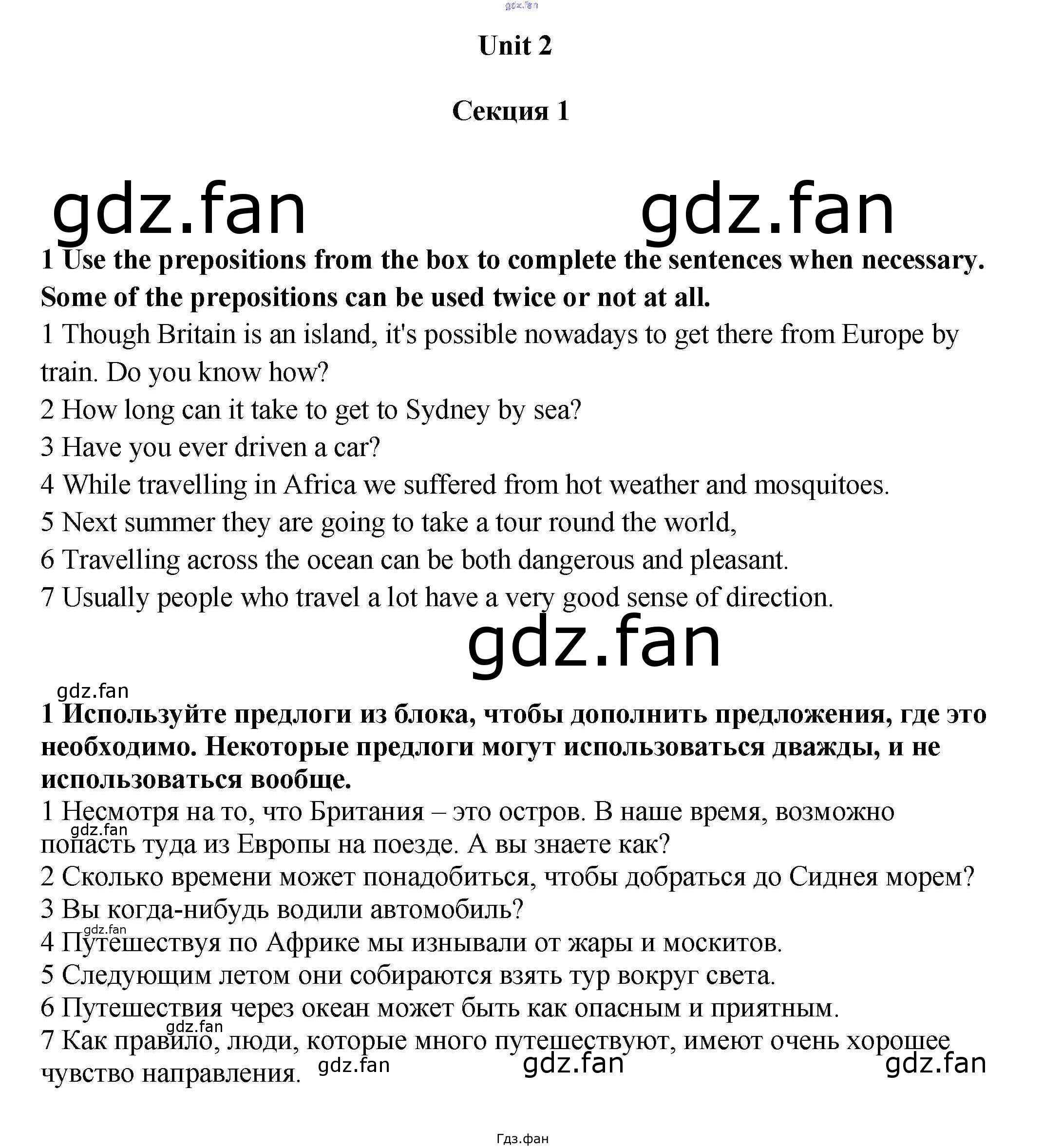 Unit 2

Секция 1

1 Use the prepositions from the box to complete the sentences when necessary. Some of the prepositions can be used twice or not at all.

1 Though Britain is an island, it's possible nowadays to get there from Europe by train. Do you know how?
2 How long can it take to get to Sydney by sea?
3 Have you ever driven a car?
4 While travelling in Africa we suffered from hot weather and mosquitoes.
5 Next summer they are going to take a tour round the world,
6 Travelling across the ocean can be both dangerous and pleasant.
7 Usually people who travel a lot have a very good sense of direction.

1 Используйте предлоги из блока, чтобы дополнить предложения, где это необходимо. Некоторые предлоги могут использоваться дважды, и не использоваться вообще.

1 Несмотря на то, что Британия – это остров. В наше время, возможно попасть туда из Европы на поезде. А вы знаете как?
2 Сколько времени может понадобиться, чтобы добраться до Сиднея морем?
3 Вы когда-нибудь водили автомобиль?
4 Путешествуя по Африке мы изнывали от жары и москитов.
5 Следующим летом они собираются взять тур вокруг света.
6 Путешествия через океан может быть как опасным и приятным.
7 Как правило, люди, которые много путешествуют, имеют очень хорошее чувство направления.

Гдз.фан

gdz.fan